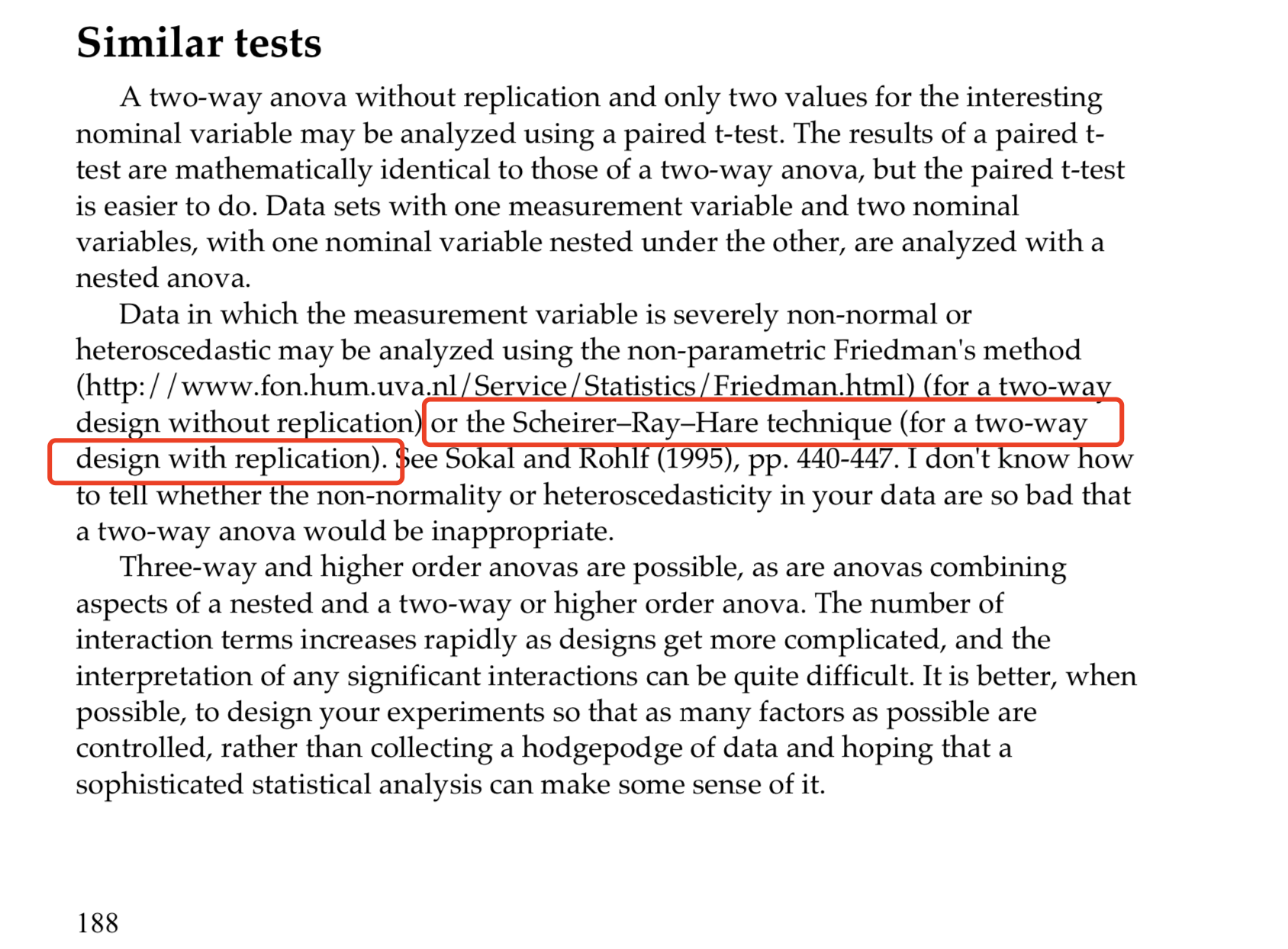 Similar tests

A two-way anova without replication and only two values for the interesting nominal variable may be analyzed using a paired t-test. The results of a paired t-test are mathematically identical to those of a two-way anova, but the paired t-test is easier to do. Data sets with one measurement variable and two nominal variables, with one nominal variable nested under the other, are analyzed with a nested anova.

Data in which the measurement variable is severely non-normal or heteroscedastic may be analyzed using the non-parametric Friedman's method (http://www.fon.hum.uva.nl/Service/Statistics/Friedman.html) (for a two-way design without replication) or the Scheirer–Ray–Hare technique (for a two-way design with replication). See Sokal and Rohlf (1995), pp. 440-447. I don't know how to tell whether the non-normality or heteroscedasticity in your data are so bad that a two-way anova would be inappropriate.

Three-way and higher order anovas are possible, as are anovas combining aspects of a nested and a two-way or higher order anova. The number of interaction terms increases rapidly as designs get more complicated, and the interpretation of any significant interactions can be quite difficult. It is better, when possible, to design your experiments so that as many factors as possible are controlled, rather than collecting a hodgepodge of data and hoping that a sophisticated statistical analysis can make some sense of it.

188